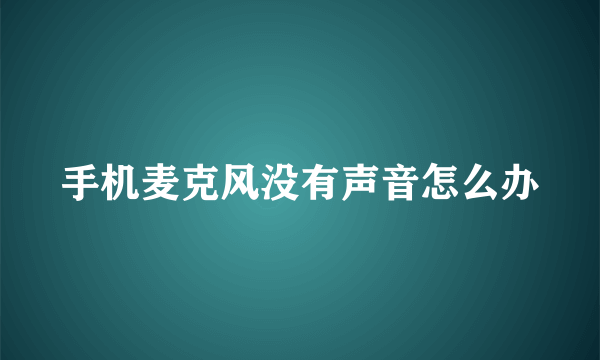 手机麦克风没有声音怎么办